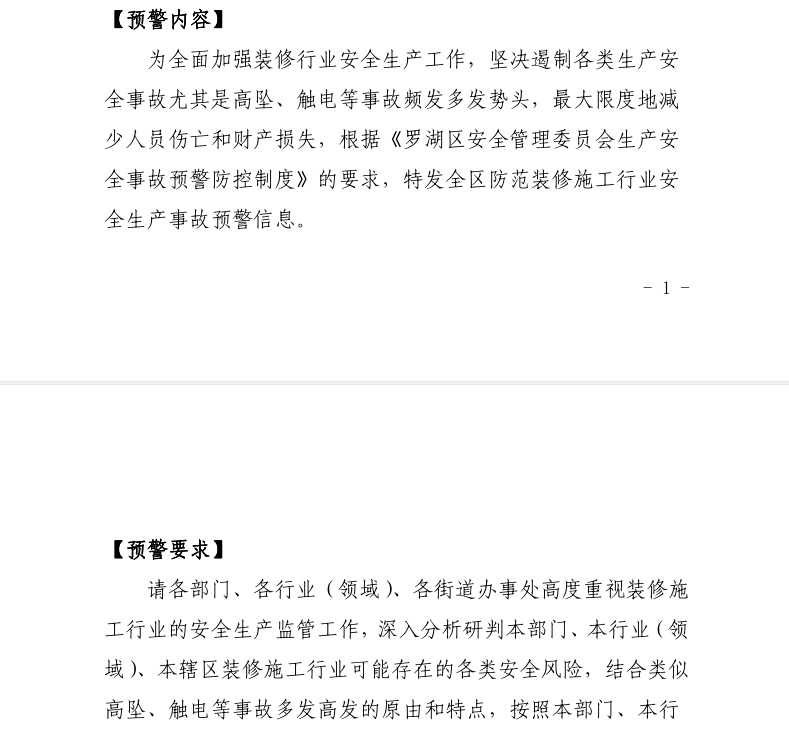 【预警内容】

为全面加强装修行业安全生产工作，坚决遏制各类生产安全事故尤其是高坠、触电等事故频发多发势头，最大限度地减少人员伤亡和财产损失，根据《罗湖区安全管理委员会生产安全事故预警防控制度》的要求，特发全区防范装修施工行业安全生产事故预警信息。

- 1 -

【预警要求】

请各部门、各行业（领域）、各街道办事处高度重视装修施工行业的安全生产监管工作，深入分析研判本部门、本行业（领域）、本辖区装修施工行业可能存在的各类安全风险，结合类似高坠、触电等事故多发高发的原由和特点，按照本部门、本行